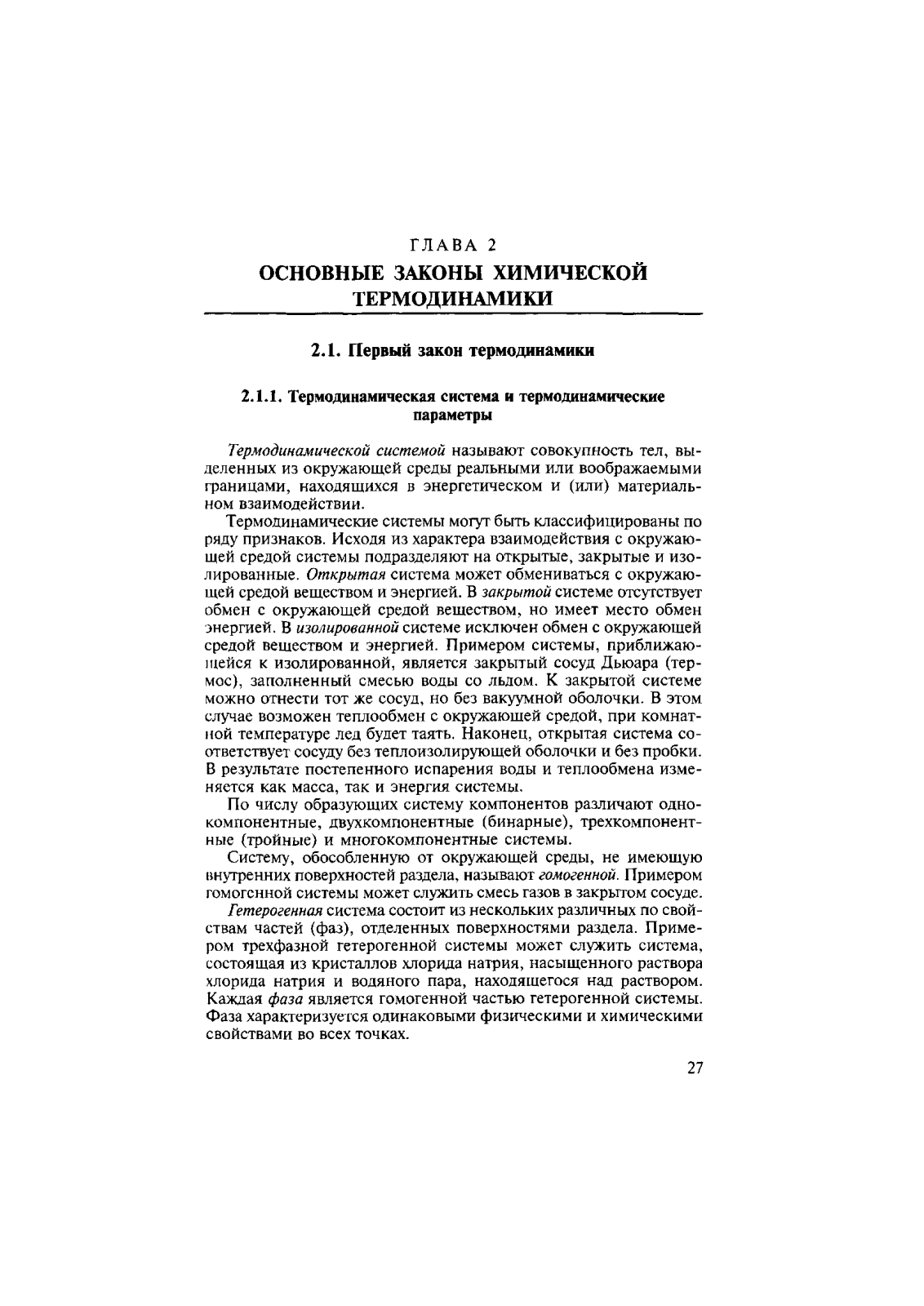 ГЛАВА 2

ОСНОВНЫЕ ЗАКОНЫ ХИМИЧЕСКОЙ ТЕРМОДИНАМИКИ

2.1. Первый закон термодинамики

2.1.1. Термодинамическая система и термодинамические параметры

Термодинамической системой называют совокупность тел, выделенных из окружающей среды реальными или воображаемыми границами, находящихся в энергетическом и (или) материальном взаимодействии.

Термодинамические системы могут быть классифицированы по ряду признаков. Исходя из характера взаимодействия с окружающей средой системы подразделяют на открытые, закрытые и изолированные. Открытая система может обмениваться с окружающей средой веществом и энергией. В закрытой системе отсутствует обмен с окружающей средой веществом, но имеет место обмен энергией. В изолированной системе исключен обмен с окружающей средой веществом и энергией. Примером системы, приближающейся к изолированной, является закрытый сосуд Дьюара (термос), заполненный смесью воды со льдом. К закрытой системе можно отнести тот же сосуд, но без вакуумной оболочки. В этом случае возможен теплообмен с окружающей средой, при комнатной температуре лед будет таять. Наконец, открытая система соответствует сосуду без теплоизолирующей оболочки и без пробки. В результате постепенного испарения воды и теплообмена изменяется как масса, так и энергия системы.

По числу образующих систему компонентов различают однокомпонентные, двухкомпонентные (бинарные), трехкомпонентные (тройные) и многокомпонентные системы.

Систему, обособленную от окружающей среды, не имеющую внутренних поверхностей раздела, называют гомогенной. Примером гомогенной системы может служить смесь газов в закрытом сосуде.

Гетерогенная система состоит из нескольких различных по свойствам частей (фаз), отделенных поверхностями раздела. Примером трехфазной гетерогенной системы может служить система, состоящая из кристаллов хлорида натрия, насыщенного раствора хлорида натрия и водяного пара, находящегося над раствором. Каждая фаза является гомогенной частью гетерогенной системы. Фаза характеризуется одинаковыми физическими и химическими свойствами во всех точках.

27